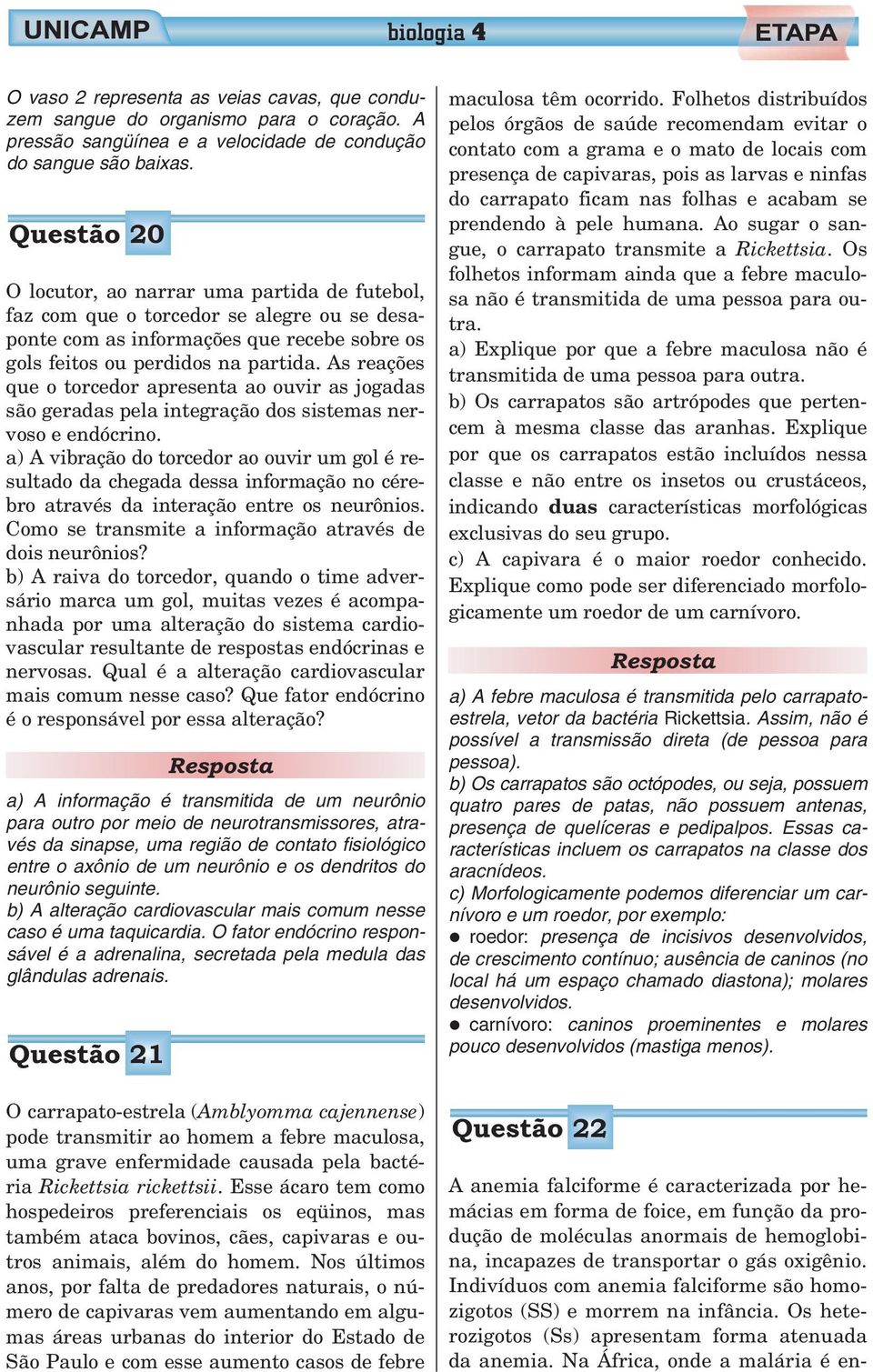 UNICAMP biologia 4 ETAPA

O vaso 2 representa as veias cavas, que conduzem sangue do organismo para o coração. A pressão sangüínea e a velocidade de condução do sangue são baixas.

Questão 20

O locutor, ao narrar uma partida de futebol, faz com que o torcedor se alegre ou se desaponte com as informações que recebe sobre os gols feitos ou perdidos na partida. As reações que o torcedor apresenta ao ouvir as jogadas são geradas pela integração dos sistemas nervoso e endócrino.
a) A vibração do torcedor ao ouvir um gol é resultado da chegada dessa informação no cérebro através da interação entre os neurônios. Como se transmite a informação através de dois neurônios?
b) A raiva do torcedor, quando o time adversário marca um gol, muitas vezes é acompanhada por uma alteração do sistema cardiovascular resultante de respostas endócrinas e nervosas. Qual é a alteração cardiovascular mais comum nesse caso? Que fator endócrino é o responsável por essa alteração?

Resposta

a) A informação é transmitida de um neurônio para outro por meio de neurotransmissores, através da sinapse, uma região de contato fisiológico entre o axônio de um neurônio e os dendritos do neurônio seguinte.
b) A alteração cardiovascular mais comum nesse caso é uma taquicardia. O fator endócrino responsável é a adrenalina, secretada pela medula das glândulas adrenais.

Questão 21

O carrapato-estrela (Amblyomma cajennense) pode transmitir ao homem a febre maculosa, uma grave enfermidade causada pela bactéria Rickettsia rickettsii. Esse ácaro tem como hospedeiros preferenciais os eqüinos, mas também ataca bovinos, cães, capivaras e outros animais, além do homem. Nos últimos anos, por falta de predadores naturais, o número de capivaras vem aumentando em algumas áreas urbanas do interior do Estado de São Paulo e com esse aumento casos de febre maculosa têm ocorrido. Folhetos distribuídos pelos órgãos de saúde recomendam evitar o contato com a grama e o mato de locais com presença de capivaras, pois as larvas e ninfas do carrapato ficam nas folhas e acabam se prendendo à pele humana. Ao sugar o sangue, o carrapato transmite a Rickettsia. Os folhetos informam ainda que a febre maculosa não é transmitida de uma pessoa para outra.
a) Explique por que a febre maculosa não é transmitida de uma pessoa para outra.
b) Os carrapatos são artrópodes que pertencem à mesma classe das aranhas. Explique por que os carrapatos estão incluídos nessa classe e não entre os insetos ou crustáceos, indicando duas características morfológicas exclusivas do seu grupo.
c) A capivara é o maior roedor conhecido. Explique como pode ser diferenciado morfologicamente um roedor de um carnívoro.

Resposta

a) A febre maculosa é transmitida pelo carrapato-estrela, vetor da bactéria Rickettsia. Assim, não é possível a transmissão direta (de pessoa para pessoa).
b) Os carrapatos são octópodes, ou seja, possuem quatro pares de patas, não possuem antenas, presença de quelíceras e pedipalpos. Essas características incluem os carrapatos na classe dos aracnídeos.
c) Morfologicamente podemos diferenciar um carnívoro e um roedor, por exemplo:
● roedor: presença de incisivos desenvolvidos, de crescimento contínuo; ausência de caninos (no local há um espaço chamado diastona); molares desenvolvidos.
● carnívoro: caninos proeminentes e molares pouco desenvolvidos (mastiga menos).

Questão 22

A anemia falciforme é caracterizada por hemácias em forma de foice, em função da produção de moléculas anormais de hemoglobina, incapazes de transportar o gás oxigênio. Indivíduos com anemia falciforme são homozigotos (SS) e morrem na infância. Os heterozigotos (Ss) apresentam forma atenuada da anemia. Na África, onde a malária é en-